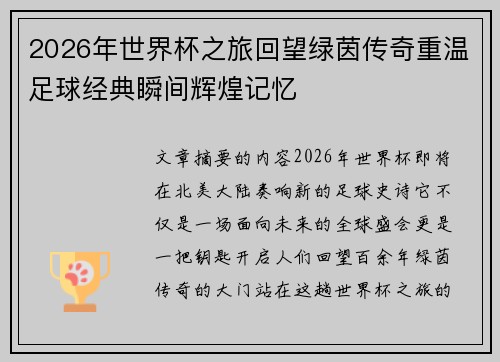 2026年世界杯之旅回望绿茵传奇重温足球经典瞬间辉煌记忆

文章摘要的内容2026年世界杯即将在北美大陆奏响新的足球史诗它不仅是一场面向未来的全球盛会更是一把钥匙开启人们回望百余年绿茵传奇的大门站在这趟世界杯之旅的